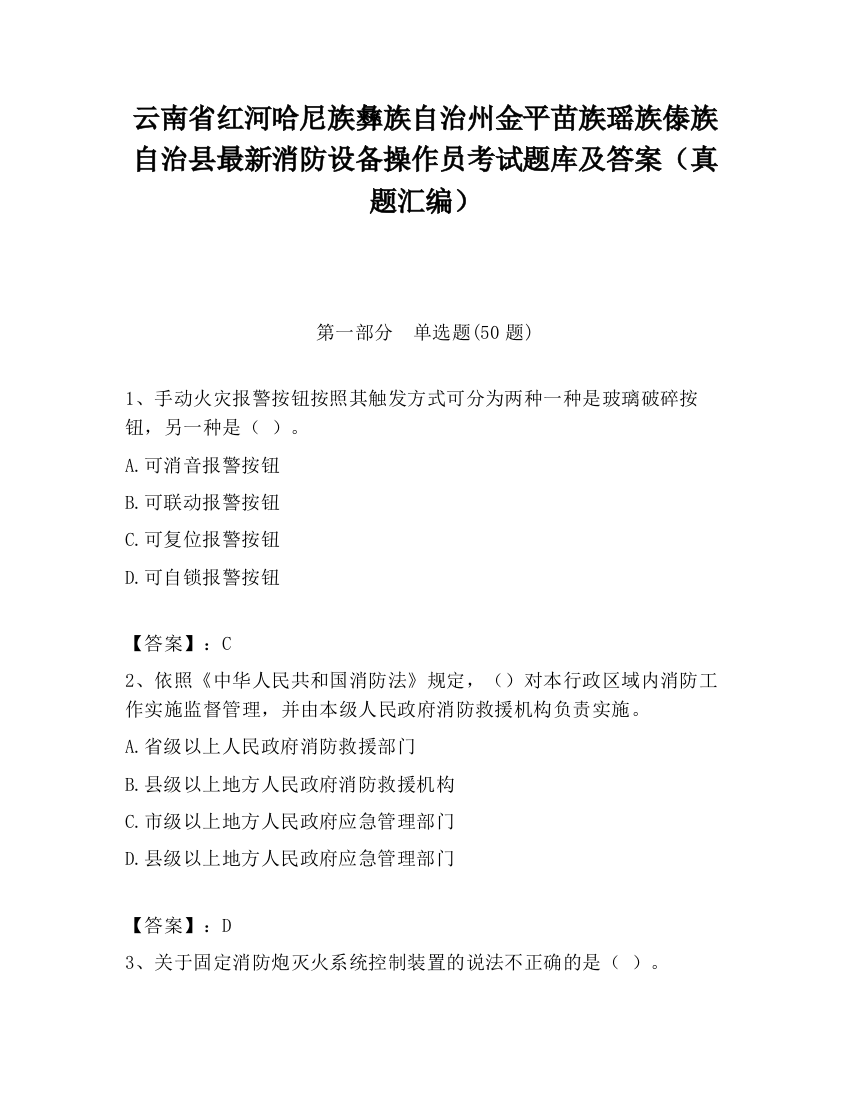 云南省红河哈尼族彝族自治州金平苗族瑶族傣族自治县最新消防设备操作员考试题库及答案（真题汇编）

第一部分　单选题(50 题)

1、手动火灾报警按钮按照其触发方式可分为两种一种是玻璃破碎按钮，另一种是（ ）。

A.可消音报警按钮

B.可联动报警按钮

C.可复位报警按钮

D.可自锁报警按钮

【答案】：C

2、依照《中华人民共和国消防法》规定，（）对本行政区域内消防工作实施监督管理，并由本级人民政府消防救援机构负责实施。

A.省级以上人民政府消防救援部门

B.县级以上地方人民政府消防救援机构

C.市级以上地方人民政府应急管理部门

D.县级以上地方人民政府应急管理部门

【答案】：D

3、关于固定消防炮灭火系统控制装置的说法不正确的是（ ）。